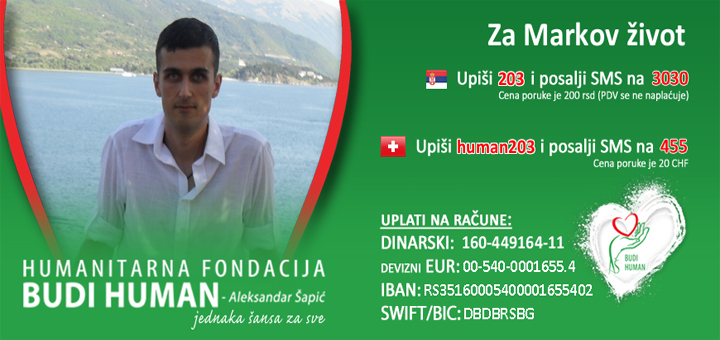 Za Markov život

Upiši 203 i posalji SMS na 3030
Cena poruke je 200 rsd (PDV se ne naplaćuje)

Upiši human203 i posalji SMS na 455
Cena poruke je 20 CHF

UPLATI NA RAČUNE:
DINARSKI: 160-449164-11
DEVIZNI EUR: 00-540-0001655.4
IBAN: RS35160005400001655402
SWIFT/BIC: DBDBRSBG

BUDI HUMAN

HUMANITARNA FONDACIJA
BUDI HUMAN - Aleksandar Šapić
jednaka šansa za sve